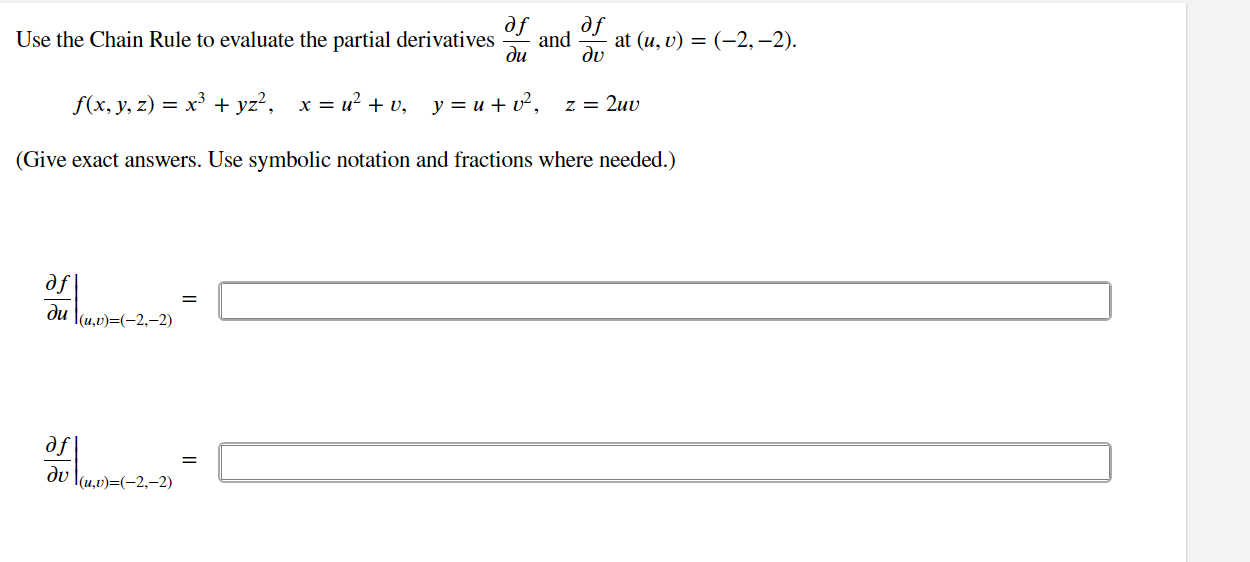 Use the Chain Rule to evaluate the partial derivatives $\frac{\partial f}{\partial u}$ and $\frac{\partial f}{\partial v}$ at $(u, v) = (-2, -2)$.

$f(x, y, z) = x^3 + yz^2, \quad x = u^2 + v, \quad y = u + v^2, \quad z = 2uv$

(Give exact answers. Use symbolic notation and fractions where needed.)

$\left.\frac{\partial f}{\partial u}\right|_{(u,v)=(-2,-2)} =$

$\left.\frac{\partial f}{\partial v}\right|_{(u,v)=(-2,-2)} =$